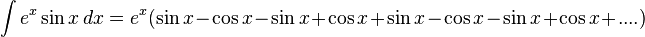 $\int e^x \sin x \, dx = e^x(\sin x - \cos x - \sin x + \cos x + \sin x - \cos x - \sin x + \cos x + ....)$